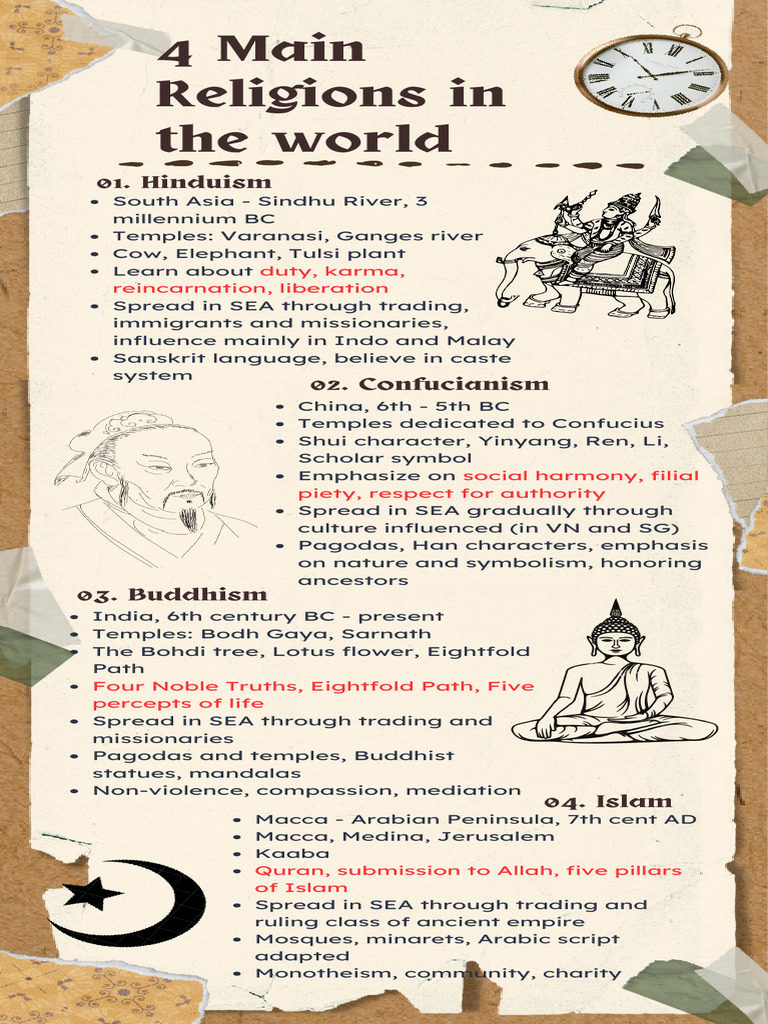 4 Main Religions in the world

01. Hinduism
- South Asia - Sindhu River, 3 millennium BC
- Temples: Varanasi, Ganges river
- Cow, Elephant, Tulsi plant
- Learn about duty, karma, reincarnation, liberation
- Spread in SEA through trading, immigrants and missionaries, influence mainly in Indo and Malay
- Sanskrit language, believe in caste system

02. Confucianism
- China, 6th - 5th BC
- Temples dedicated to Confucius
- Shui character, Yinyang, Ren, Li, Scholar symbol
- Emphasize on social harmony, filial piety, respect for authority
- Spread in SEA gradually through culture influenced (in VN and SG)
- Pagodas, Han characters, emphasis on nature and symbolism, honoring ancestors

03. Buddhism
- India, 6th century BC - present
- Temples: Bodh Gaya, Sarnath
- The Bohdi tree, Lotus flower, Eightfold Path
- Four Noble Truths, Eightfold Path, Five percepts of life
- Spread in SEA through trading and missionaries
- Pagodas and temples, Buddhist statues, mandalas
- Non-violence, compassion, mediation

04. Islam
- Macca - Arabian Peninsula, 7th cent AD
- Macca, Medina, Jerusalem
- Kaaba
- Quran, submission to Allah, five pillars of Islam
- Spread in SEA through trading and ruling class of ancient empire
- Mosques, minarets, Arabic script adapted
- Monotheism, community, charity